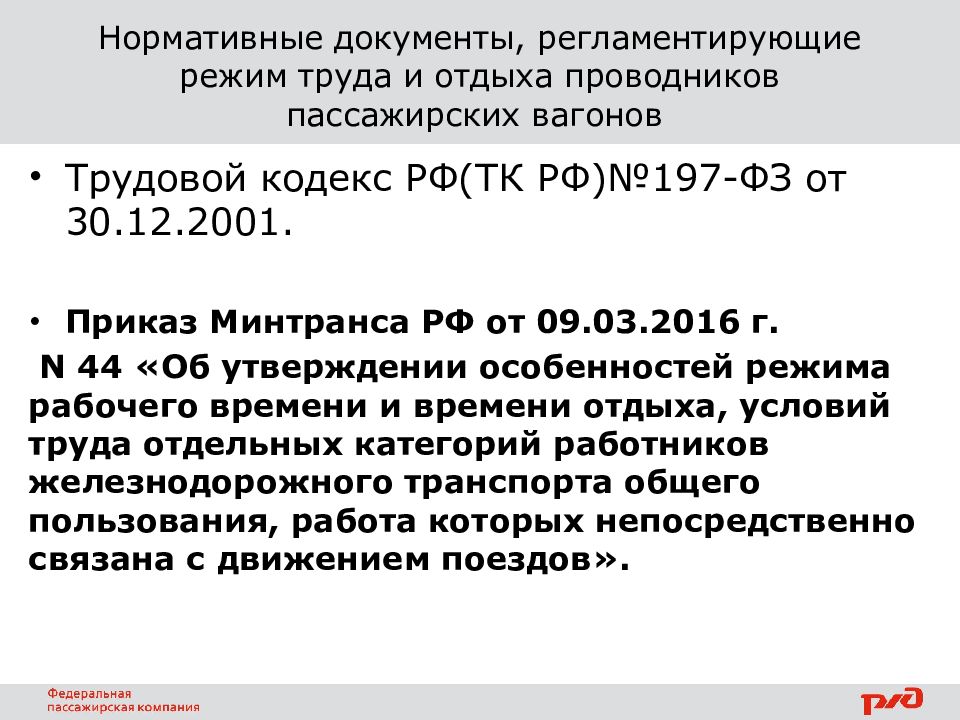 Нормативные документы, регламентирующие режим труда и отдыха проводников пассажирских вагонов

• Трудовой кодекс РФ(ТК РФ)№197-ФЗ от 30.12.2001.

• Приказ Минтранса РФ от 09.03.2016 г.
N 44 «Об утверждении особенностей режима рабочего времени и времени отдыха, условий труда отдельных категорий работников железнодорожного транспорта общего пользования, работа которых непосредственно связана с движением поездов».

Федеральная пассажирская компания

РЖД